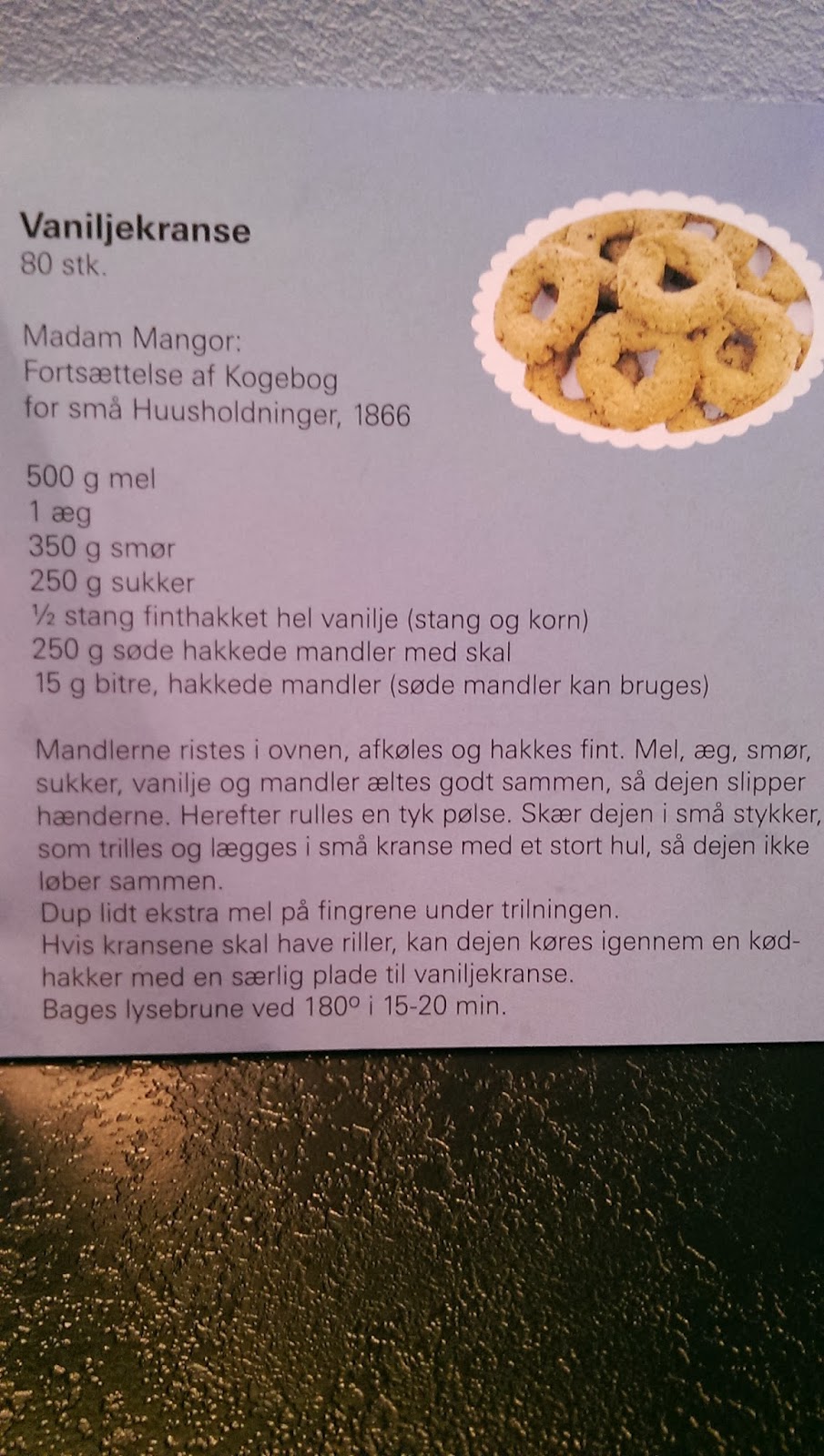 Vaniljekranse
80 stk.

Madam Mangor:
Fortsættelse af Kogebog
for små Huusholdninger, 1866

500 g mel
1 æg
350 g smør
250 g sukker
½ stang finthakket hel vanilje (stang og korn)
250 g søde hakkede mandler med skal
15 g bitre, hakkede mandler (søde mandler kan bruges)

Mandlerne ristes i ovnen, afkøles og hakkes fint. Mel, æg, smør, sukker, vanilje og mandler æltes godt sammen, så dejen slipper hænderne. Herefter rulles en tyk pølse. Skær dejen i små stykker, som trilles og lægges i små kranse med et stort hul, så dejen ikke løber sammen.
Dup lidt ekstra mel på fingrene under trilningen.
Hvis kransene skal have riller, kan dejen køres igennem en kødhakker med en særlig plade til vaniljekranse.
Bages lysebrune ved 180° i 15-20 min.